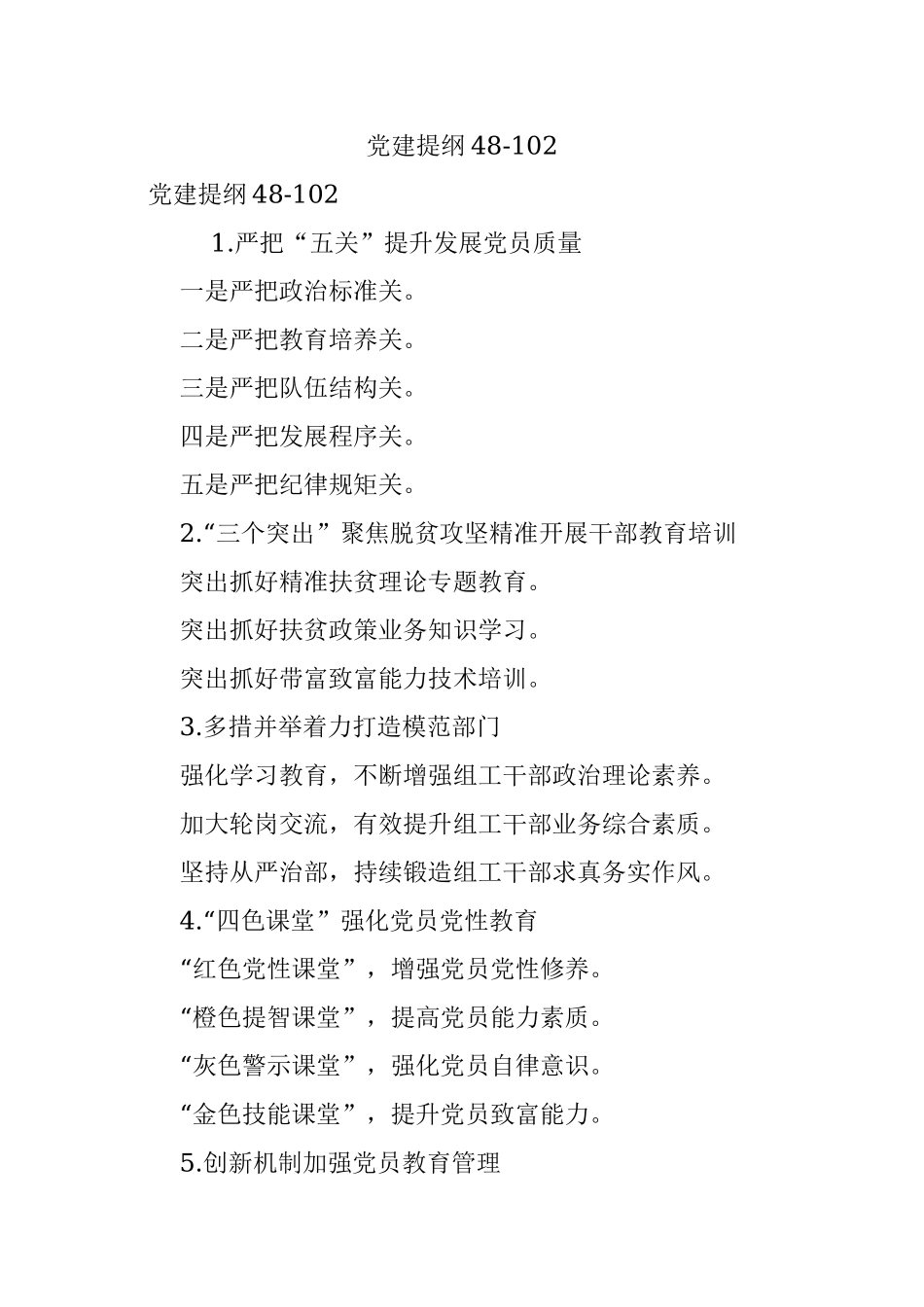 党建提纲48-102

党建提纲48-102

1.严把“五关”提升发展党员质量

一是严把政治标准关。

二是严把教育培养关。

三是严把队伍结构关。

四是严把发展程序关。

五是严把纪律规矩关。

2.“三个突出”聚焦脱贫攻坚精准开展干部教育培训

突出抓好精准扶贫理论专题教育。

突出抓好扶贫政策业务知识学习。

突出抓好带富致富能力技术培训。

3.多措并举着力打造模范部门

强化学习教育，不断增强组工干部政治理论素养。

加大轮岗交流，有效提升组工干部业务综合素质。

坚持从严治部，持续锻造组工干部求真务实作风。

4.“四色课堂”强化党员党性教育

“红色党性课堂”，增强党员党性修养。

“橙色提智课堂”，提高党员能力素质。

“灰色警示课堂”，强化党员自律意识。

“金色技能课堂”，提升党员致富能力。

5.创新机制加强党员教育管理